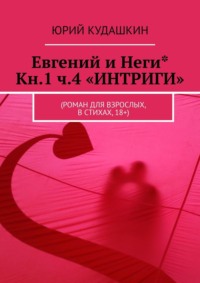 ЮРИЙ КУДАШКИН

Евгений и Неги*
Кн.1 ч.4 «ИНТРИГИ»

(РОМАН ДЛЯ ВЗРОСЛЫХ, В СТИХАХ, 18+)